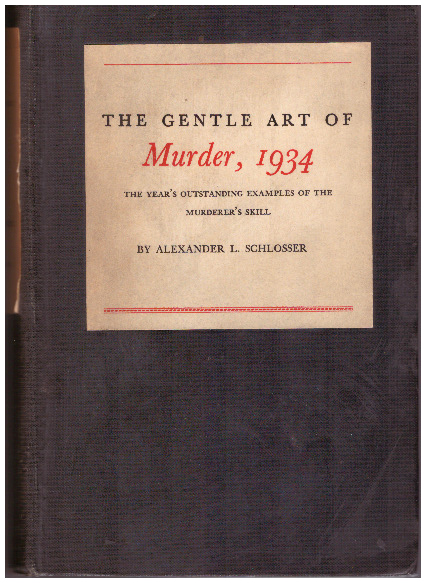 THE GENTLE ART OF

Murder, 1934

THE YEAR'S OUTSTANDING EXAMPLES OF THE MURDERER'S SKILL

BY ALEXANDER L. SCHLOSSER